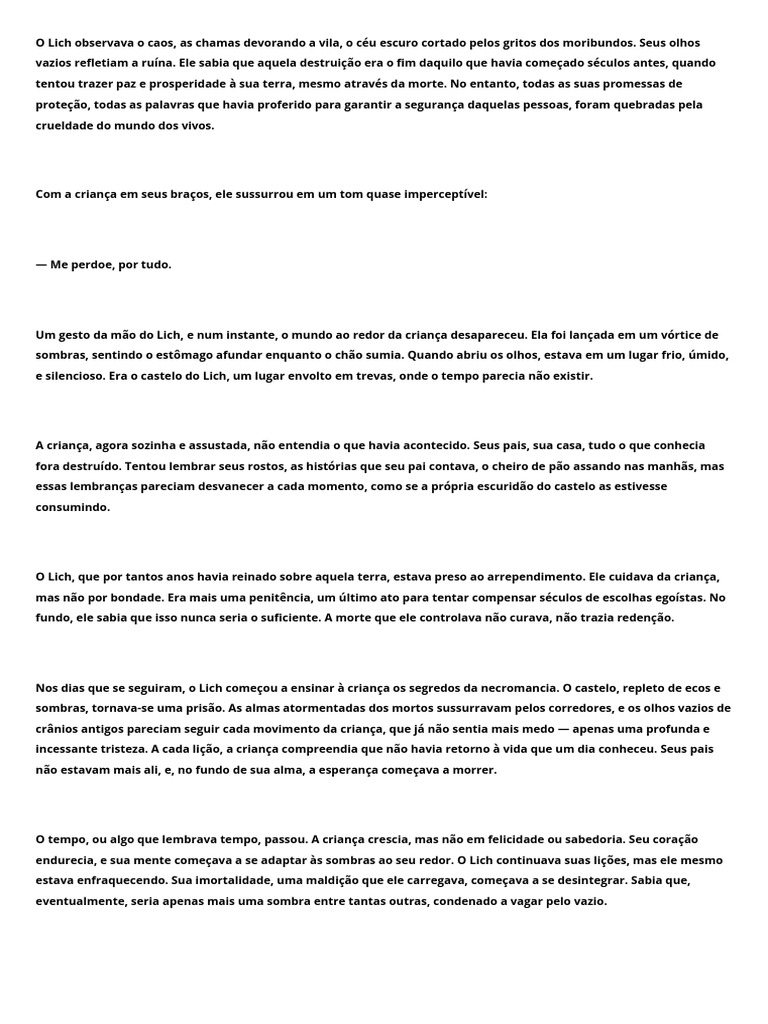 O Lich observava o caos, as chamas devorando a vila, o céu escuro cortado pelos gritos dos moribundos. Seus olhos vazios refletiam a ruína. Ele sabia que aquela destruição era o fim daquilo que havia começado séculos antes, quando tentou trazer paz e prosperidade à sua terra, mesmo através da morte. No entanto, todas as suas promessas de proteção, todas as palavras que havia proferido para garantir a segurança daquelas pessoas, foram quebradas pela crueldade do mundo dos vivos.

Com a criança em seus braços, ele sussurrou em um tom quase imperceptível:

— Me perdoe, por tudo.

Um gesto da mão do Lich, e num instante, o mundo ao redor da criança desapareceu. Ela foi lançada em um vórtice de sombras, sentindo o estômago afundar enquanto o chão sumia. Quando abriu os olhos, estava em um lugar frio, úmido, e silencioso. Era o castelo do Lich, um lugar envolto em trevas, onde o tempo parecia não existir.

A criança, agora sozinha e assustada, não entendia o que havia acontecido. Seus pais, sua casa, tudo o que conhecia fora destruído. Tentou lembrar seus rostos, as histórias que seu pai contava, o cheiro de pão assando nas manhãs, mas essas lembranças pareciam desvanecer a cada momento, como se a própria escuridão do castelo as estivesse consumindo.

O Lich, que por tantos anos havia reinado sobre aquela terra, estava preso ao arrependimento. Ele cuidava da criança, mas não por bondade. Era mais uma penitência, um último ato para tentar compensar séculos de escolhas egoístas. No fundo, ele sabia que isso nunca seria o suficiente. A morte que ele controlava não curava, não trazia redenção.

Nos dias que se seguiram, o Lich começou a ensinar à criança os segredos da necromancia. O castelo, repleto de ecos e sombras, tornava-se uma prisão. As almas atormentadas dos mortos sussurravam pelos corredores, e os olhos vazios de crânios antigos pareciam seguir cada movimento da criança, que já não sentia mais medo — apenas uma profunda e incessante tristeza. A cada lição, a criança compreendia que não havia retorno à vida que um dia conheceu. Seus pais não estavam mais ali, e, no fundo de sua alma, a esperança começava a morrer.

O tempo, ou algo que lembrava tempo, passou. A criança crescia, mas não em felicidade ou sabedoria. Seu coração endurecia, e sua mente começava a se adaptar às sombras ao seu redor. O Lich continuava suas lições, mas ele mesmo estava enfraquecendo. Sua imortalidade, uma maldição que ele carregava, começava a se desintegrar. Sabia que, eventualmente, seria apenas mais uma sombra entre tantas outras, condenado a vagar pelo vazio.